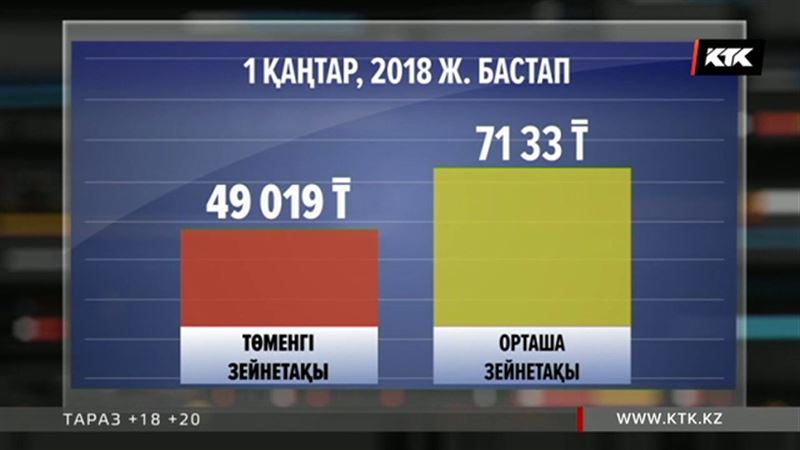 КТК

1 ҚАҢТАР, 2018 Ж. БАСТАП

49 019 ₸

71 33 ₸

ТӨМЕНГІ ЗЕЙНЕТАҚЫ

ОРТАША ЗЕЙНЕТАҚЫ

ТАРАЗ +18 +20

WWW.KTK.KZ